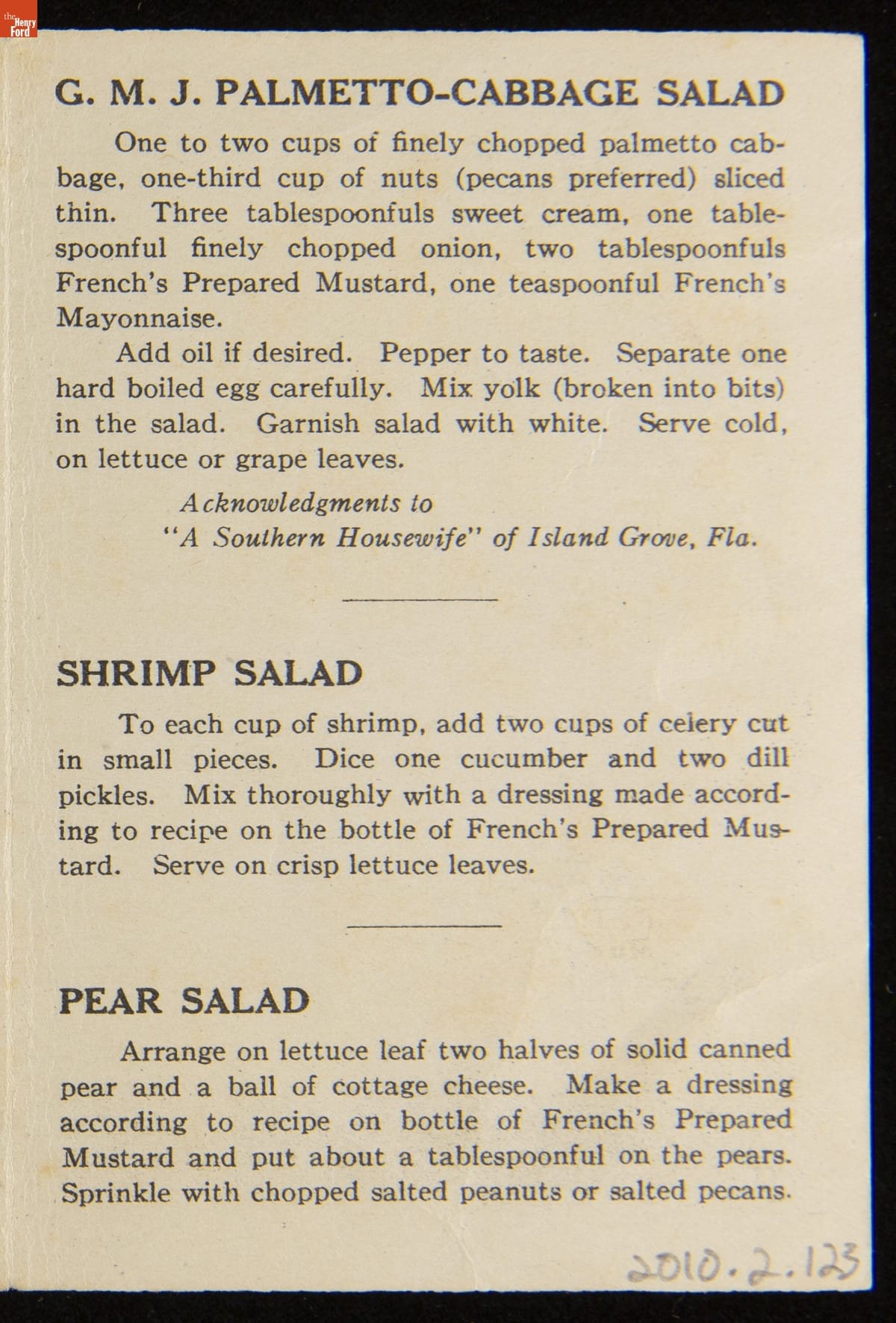 the Henry Ford

G. M. J. PALMETTO-CABBAGE SALAD

One to two cups of finely chopped palmetto cabbage, one-third cup of nuts (pecans preferred) sliced thin. Three tablespoonfuls sweet cream, one tablespoonful finely chopped onion, two tablespoonfuls French's Prepared Mustard, one teaspoonful French's Mayonnaise.

Add oil if desired. Pepper to taste. Separate one hard boiled egg carefully. Mix yolk (broken into bits) in the salad. Garnish salad with white. Serve cold, on lettuce or grape leaves.

Acknowledgments to "A Southern Housewife" of Island Grove, Fla.

SHRIMP SALAD

To each cup of shrimp, add two cups of celery cut in small pieces. Dice one cucumber and two dill pickles. Mix thoroughly with a dressing made according to recipe on the bottle of French's Prepared Mustard. Serve on crisp lettuce leaves.

PEAR SALAD

Arrange on lettuce leaf two halves of solid canned pear and a ball of cottage cheese. Make a dressing according to recipe on bottle of French's Prepared Mustard and put about a tablespoonful on the pears. Sprinkle with chopped salted peanuts or salted pecans.

2010.2.123